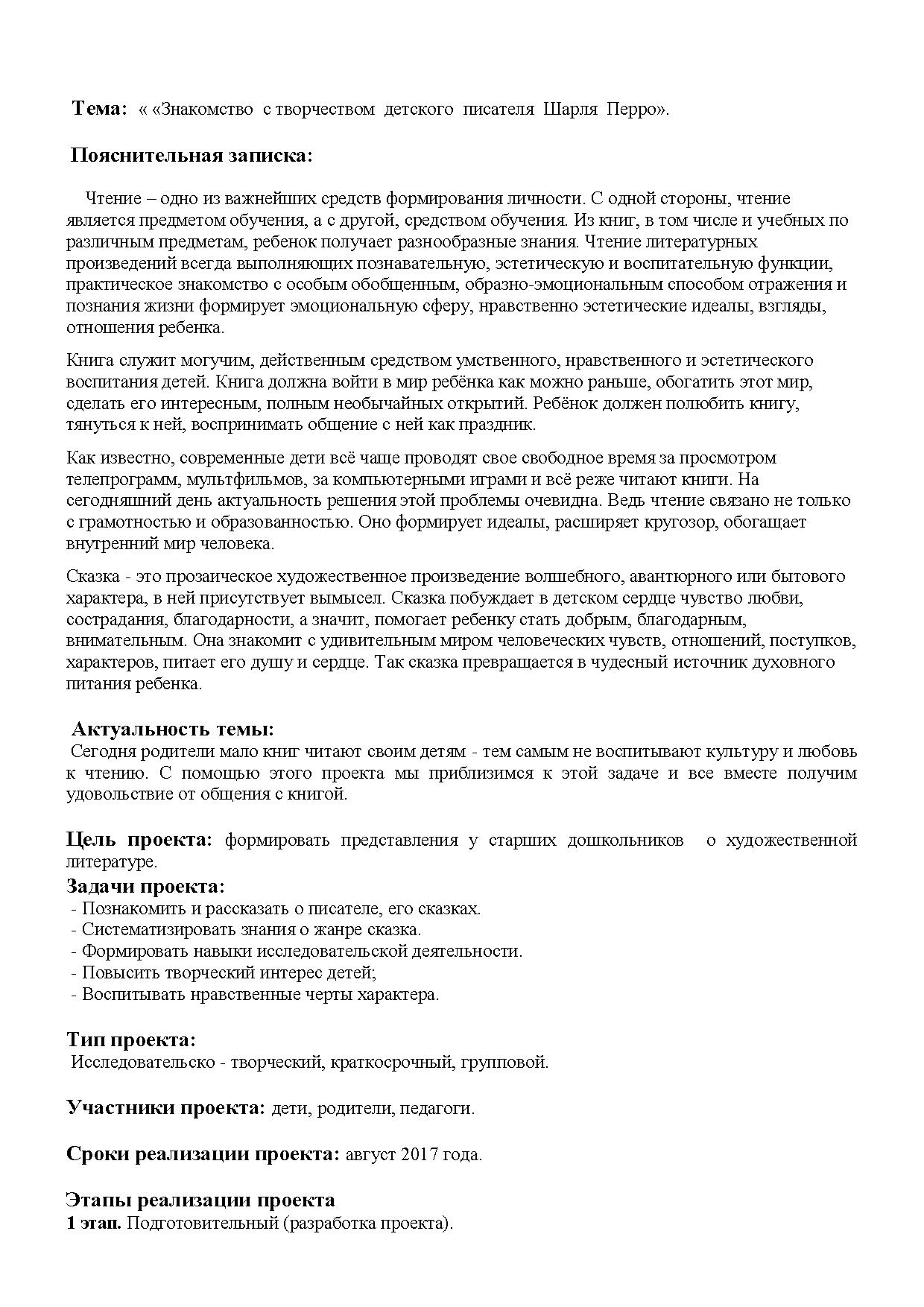 Тема: « «Знакомство с творчеством детского писателя Шарля Перро».

Пояснительная записка:

Чтение – одно из важнейших средств формирования личности. С одной стороны, чтение является предметом обучения, а с другой, средством обучения. Из книг, в том числе и учебных по различным предметам, ребенок получает разнообразные знания. Чтение литературных произведений всегда выполняющих познавательную, эстетическую и воспитательную функции, практическое знакомство с особым обобщенным, образно-эмоциональным способом отражения и познания жизни формирует эмоциональную сферу, нравственно эстетические идеалы, взгляды, отношения ребенка.

Книга служит могучим, действенным средством умственного, нравственного и эстетического воспитания детей. Книга должна войти в мир ребёнка как можно раньше, обогатить этот мир, сделать его интересным, полным необычайных открытий. Ребёнок должен полюбить книгу, тянуться к ней, воспринимать общение с ней как праздник.

Как известно, современные дети всё чаще проводят свое свободное время за просмотром телепрограмм, мультфильмов, за компьютерными играми и всё реже читают книги. На сегодняшний день актуальность решения этой проблемы очевидна. Ведь чтение связано не только с грамотностью и образованностью. Оно формирует идеалы, расширяет кругозор, обогащает внутренний мир человека.

Сказка - это прозаическое художественное произведение волшебного, авантюрного или бытового характера, в ней присутствует вымысел. Сказка побуждает в детском сердце чувство любви, сострадания, благодарности, а значит, помогает ребенку стать добрым, благодарным, внимательным. Она знакомит с удивительным миром человеческих чувств, отношений, поступков, характеров, питает его душу и сердце. Так сказка превращается в чудесный источник духовного питания ребенка.

Актуальность темы:
Сегодня родители мало книг читают своим детям - тем самым не воспитывают культуру и любовь к чтению. С помощью этого проекта мы приблизимся к этой задаче и все вместе получим удовольствие от общения с книгой.

Цель проекта: формировать представления у старших дошкольников о художественной литературе.
Задачи проекта:
- Познакомить и рассказать о писателе, его сказках.
- Систематизировать знания о жанре сказка.
- Формировать навыки исследовательской деятельности.
- Повысить творческий интерес детей;
- Воспитывать нравственные черты характера.

Тип проекта:
Исследовательско - творческий, краткосрочный, групповой.

Участники проекта: дети, родители, педагоги.

Сроки реализации проекта: август 2017 года.

Этапы реализации проекта
1 этап. Подготовительный (разработка проекта).